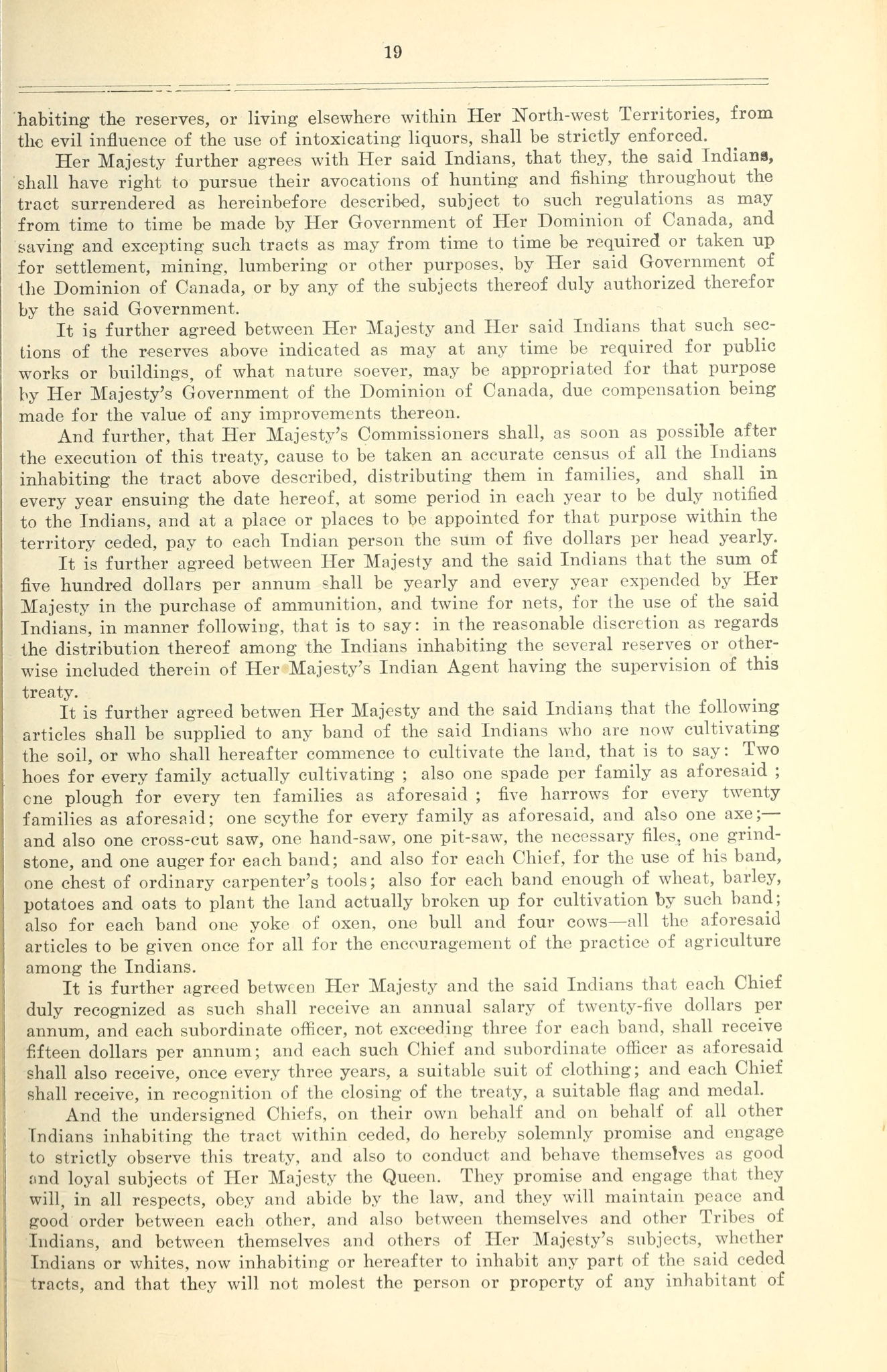 19

habiting the reserves, or living elsewhere within Her North-west Territories, from the evil influence of the use of intoxicating liquors, shall be strictly enforced.

Her Majesty further agrees with Her said Indians, that they, the said Indians, shall have right to pursue their avocations of hunting and fishing throughout the tract surrendered as hereinbefore described, subject to such regulations as may from time to time be made by Her Government of Her Dominion of Canada, and saving and excepting such tracts as may from time to time be required or taken up for settlement, mining, lumbering or other purposes, by Her said Government of the Dominion of Canada, or by any of the subjects thereof duly authorized therefor by the said Government.

It is further agreed between Her Majesty and Her said Indians that such sections of the reserves above indicated as may at any time be required for public works or buildings, of what nature soever, may be appropriated for that purpose by Her Majesty's Government of the Dominion of Canada, due compensation being made for the value of any improvements thereon.

And further, that Her Majesty's Commissioners shall, as soon as possible after the execution of this treaty, cause to be taken an accurate census of all the Indians inhabiting the tract above described, distributing them in families, and shall in every year ensuing the date hereof, at some period in each year to be duly notified to the Indians, and at a place or places to be appointed for that purpose within the territory ceded, pay to each Indian person the sum of five dollars per head yearly.

It is further agreed between Her Majesty and the said Indians that the sum of five hundred dollars per annum shall be yearly and every year expended by Her Majesty in the purchase of ammunition, and twine for nets, for the use of the said Indians, in manner following, that is to say: in the reasonable discretion as regards the distribution thereof among the Indians inhabiting the several reserves or otherwise included therein of Her Majesty's Indian Agent having the supervision of this treaty.

It is further agreed betwen Her Majesty and the said Indians that the following articles shall be supplied to any band of the said Indians who are now cultivating the soil, or who shall hereafter commence to cultivate the land, that is to say: Two hoes for every family actually cultivating ; also one spade per family as aforesaid ; one plough for every ten families as aforesaid ; five harrows for every twenty families as aforesaid; one scythe for every family as aforesaid, and also one axe;— and also one cross-cut saw, one hand-saw, one pit-saw, the necessary files, one grindstone, and one auger for each band; and also for each Chief, for the use of his band, one chest of ordinary carpenter's tools; also for each band enough of wheat, barley, potatoes and oats to plant the land actually broken up for cultivation by such band; also for each band one yoke of oxen, one bull and four cows—all the aforesaid articles to be given once for all for the encouragement of the practice of agriculture among the Indians.

It is further agreed between Her Majesty and the said Indians that each Chief duly recognized as such shall receive an annual salary of twenty-five dollars per annum, and each subordinate officer, not exceeding three for each band, shall receive fifteen dollars per annum; and each such Chief and subordinate officer as aforesaid shall also receive, once every three years, a suitable suit of clothing; and each Chief shall receive, in recognition of the closing of the treaty, a suitable flag and medal.

And the undersigned Chiefs, on their own behalf and on behalf of all other Indians inhabiting the tract within ceded, do hereby solemnly promise and engage to strictly observe this treaty, and also to conduct and behave themselves as good and loyal subjects of Her Majesty the Queen. They promise and engage that they will, in all respects, obey and abide by the law, and they will maintain peace and good order between each other, and also between themselves and other Tribes of Indians, and between themselves and others of Her Majesty's subjects, whether Indians or whites, now inhabiting or hereafter to inhabit any part of the said ceded tracts, and that they will not molest the person or property of any inhabitant of